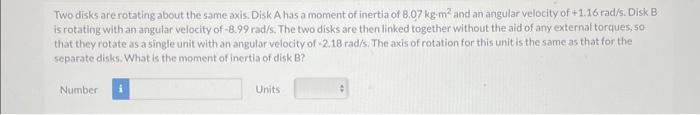 Two disks are rotating about the same axis. Disk A has a moment of inertia of 8.07 kg·m$^2$ and an angular velocity of +1.16 rad/s. Disk B is rotating with an angular velocity of -8.99 rad/s. The two disks are then linked together without the aid of any external torques, so that they rotate as a single unit with an angular velocity of -2.18 rad/s. The axis of rotation for this unit is the same as that for the separate disks. What is the moment of inertia of disk B?

Number i

Units